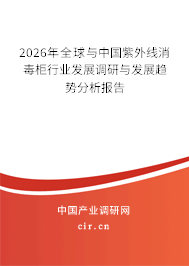 2026年全球与中国紫外线消毒柜行业发展调研与发展趋势分析报告

中国产业调研网

cir.cn